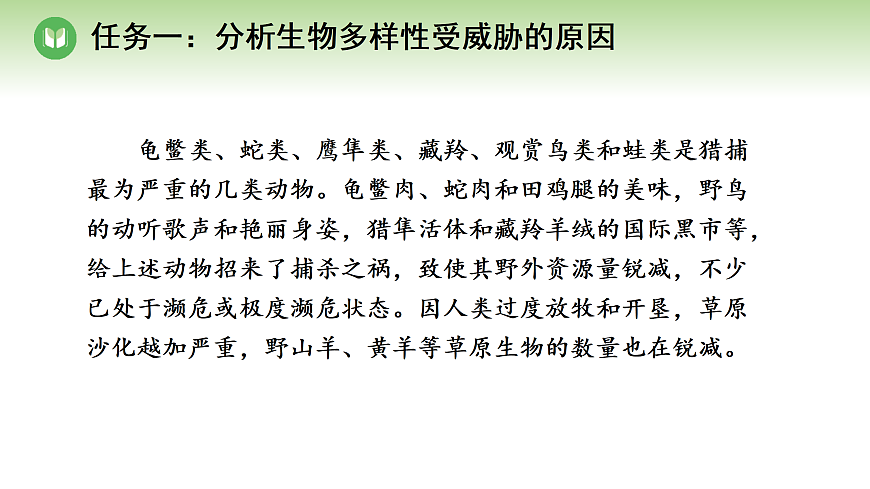 任务一：分析生物多样性受威胁的原因

龟鳖类、蛇类、鹰隼类、藏羚、观赏鸟类和蛙类是猎捕最为严重的几类动物。龟鳖肉、蛇肉和田鸡腿的美味，野鸟的动听歌声和艳丽身姿，猎隼活体和藏羚羊绒的国际黑市等，给上述动物招来了捕杀之祸，致使其野外资源量锐减，不少已处于濒危或极度濒危状态。因人类过度放牧和开垦，草原沙化越加严重，野山羊、黄羊等草原生物的数量也在锐减。